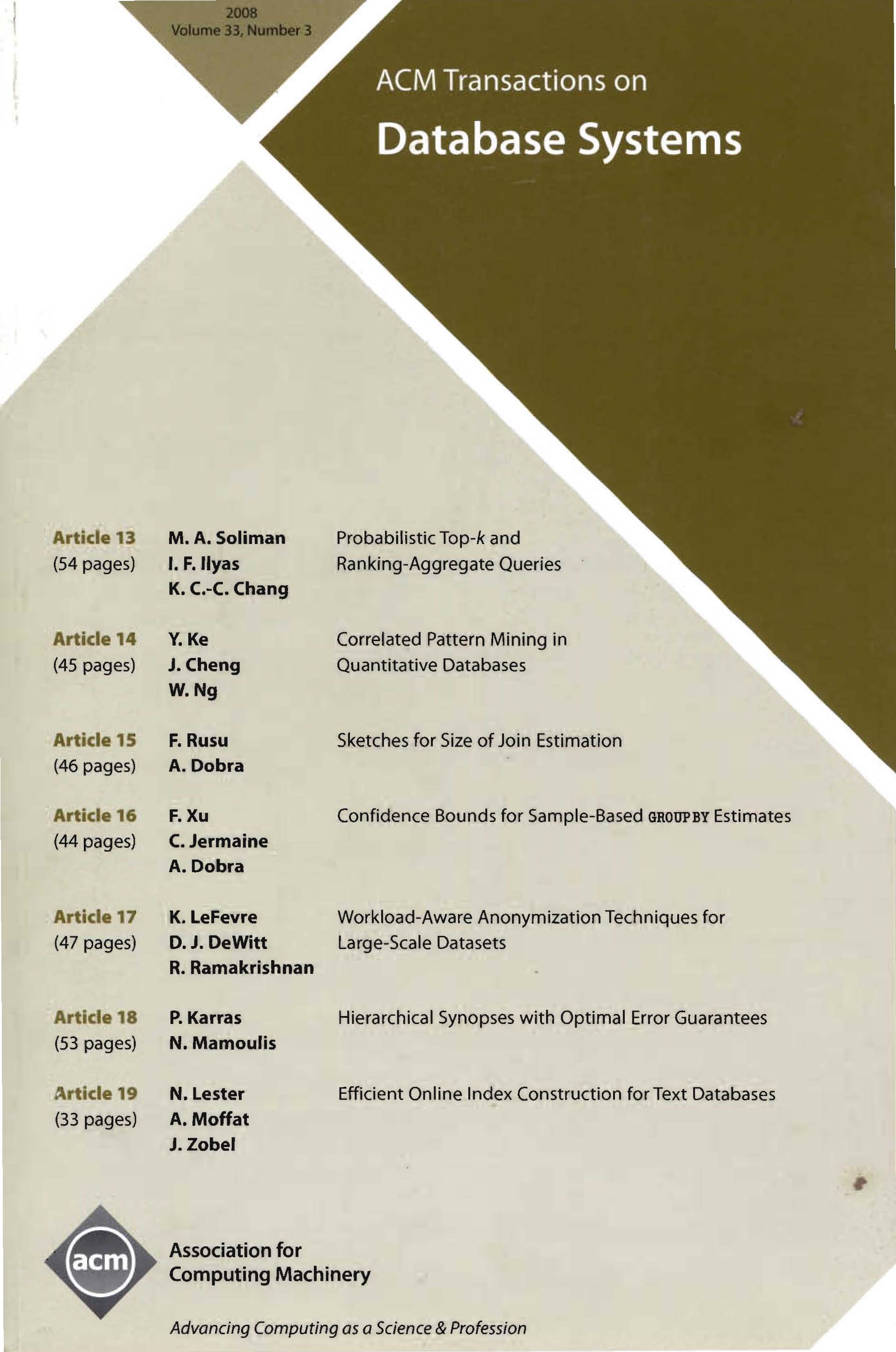 2008
Volume 33, Number 3

ACM Transactions on

Database Systems

Article 13
(54 pages)
M. A. Soliman
I. F. Ilyas
K. C.-C. Chang
Probabilistic Top-$k$ and Ranking-Aggregate Queries

Article 14
(45 pages)
Y. Ke
J. Cheng
W. Ng
Correlated Pattern Mining in Quantitative Databases

Article 15
(46 pages)
F. Rusu
A. Dobra
Sketches for Size of Join Estimation

Article 16
(44 pages)
F. Xu
C. Jermaine
A. Dobra
Confidence Bounds for Sample-Based GROUPBY Estimates

Article 17
(47 pages)
K. LeFevre
D. J. DeWitt
R. Ramakrishnan
Workload-Aware Anonymization Techniques for Large-Scale Datasets

Article 18
(53 pages)
P. Karras
N. Mamoulis
Hierarchical Synopses with Optimal Error Guarantees

Article 19
(33 pages)
N. Lester
A. Moffat
J. Zobel
Efficient Online Index Construction for Text Databases

acm

Association for Computing Machinery

Advancing Computing as a Science & Profession